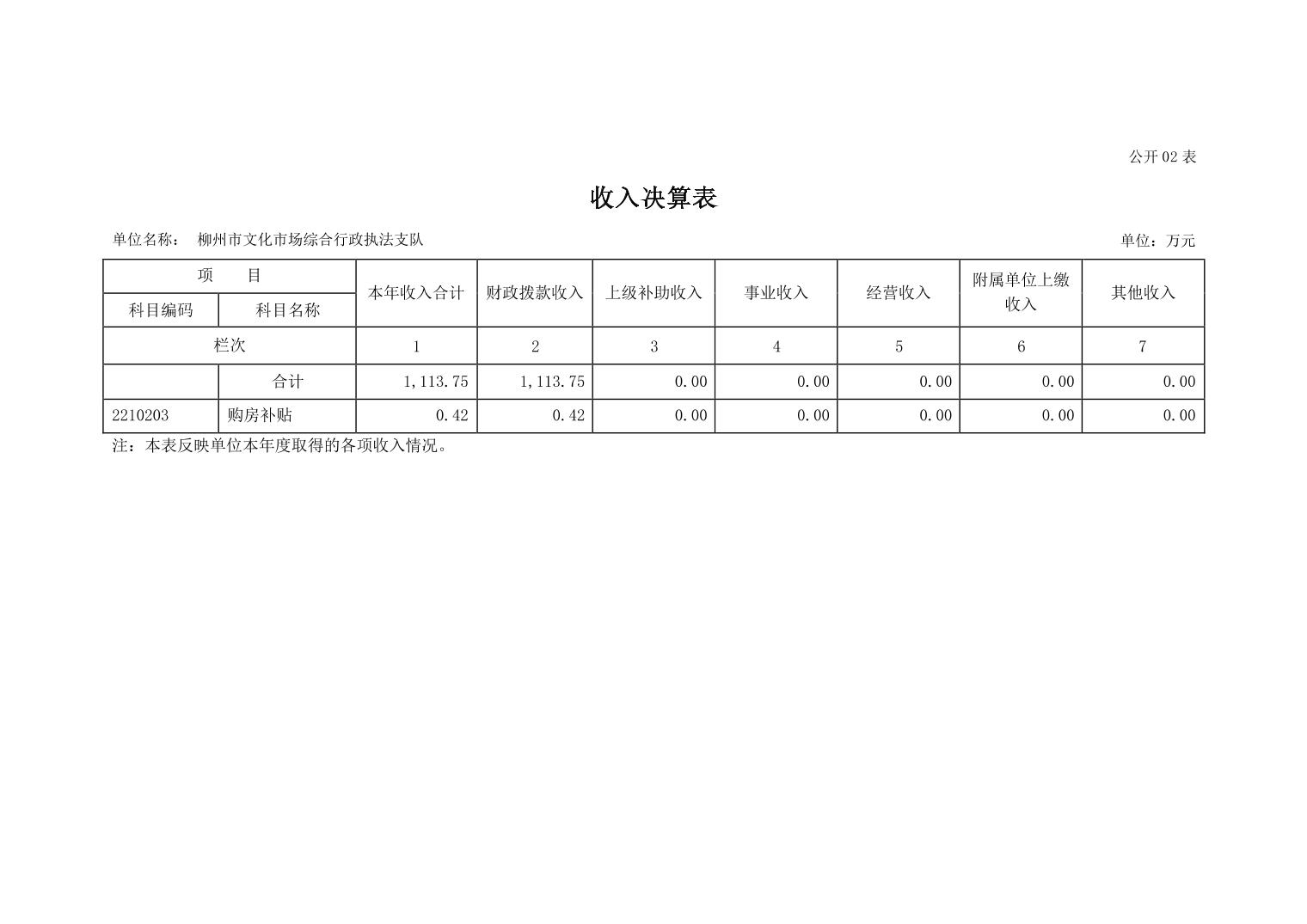 公开 02 表

收入决算表

单位名称： 柳州市文化市场综合行政执法支队

单位：万元

| 项 目 | | 本年收入合计 | 财政拨款收入 | 上级补助收入 | 事业收入 | 经营收入 | 附属单位上缴收入 | 其他收入 |
|---|---|---|---|---|---|---|---|---|
| 科目编码 | 科目名称 | | | | | | | |
| 栏次 | | 1 | 2 | 3 | 4 | 5 | 6 | 7 |
| | 合计 | 1,113.75 | 1,113.75 | 0.00 | 0.00 | 0.00 | 0.00 | 0.00 |
| 2210203 | 购房补贴 | 0.42 | 0.42 | 0.00 | 0.00 | 0.00 | 0.00 | 0.00 |

注：本表反映单位本年度取得的各项收入情况。